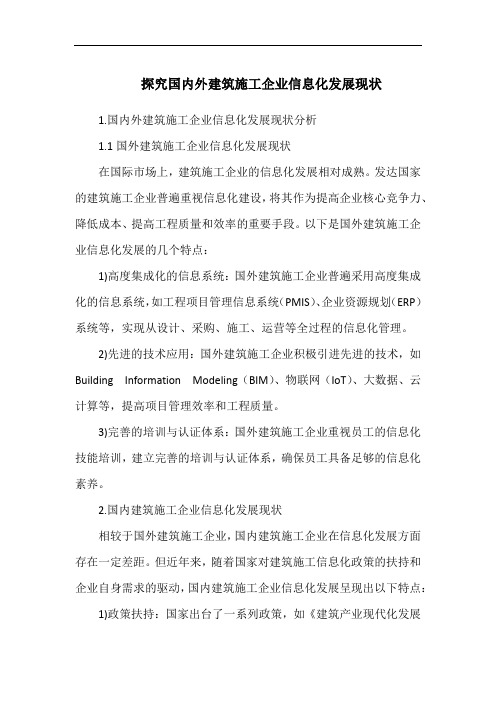 探究国内外建筑施工企业信息化发展现状

1.国内外建筑施工企业信息化发展现状分析

1.1 国外建筑施工企业信息化发展现状

在国际市场上，建筑施工企业的信息化发展相对成熟。发达国家的建筑施工企业普遍重视信息化建设，将其作为提高企业核心竞争力、降低成本、提高工程质量和效率的重要手段。以下是国外建筑施工企业信息化发展的几个特点：

1)高度集成化的信息系统：国外建筑施工企业普遍采用高度集成化的信息系统，如工程项目管理信息系统（PMIS）、企业资源规划（ERP）系统等，实现从设计、采购、施工、运营等全过程的信息化管理。

2)先进的技术应用：国外建筑施工企业积极引进先进的技术，如 Building Information Modeling（BIM）、物联网（IoT）、大数据、云计算等，提高项目管理效率和工程质量。

3)完善的培训与认证体系：国外建筑施工企业重视员工的信息化技能培训，建立完善的培训与认证体系，确保员工具备足够的信息化素养。

2.国内建筑施工企业信息化发展现状

相较于国外建筑施工企业，国内建筑施工企业在信息化发展方面存在一定差距。但近年来，随着国家对建筑施工信息化政策的扶持和企业自身需求的驱动，国内建筑施工企业信息化发展呈现出以下特点：

1)政策扶持：国家出台了一系列政策，如《建筑产业现代化发展